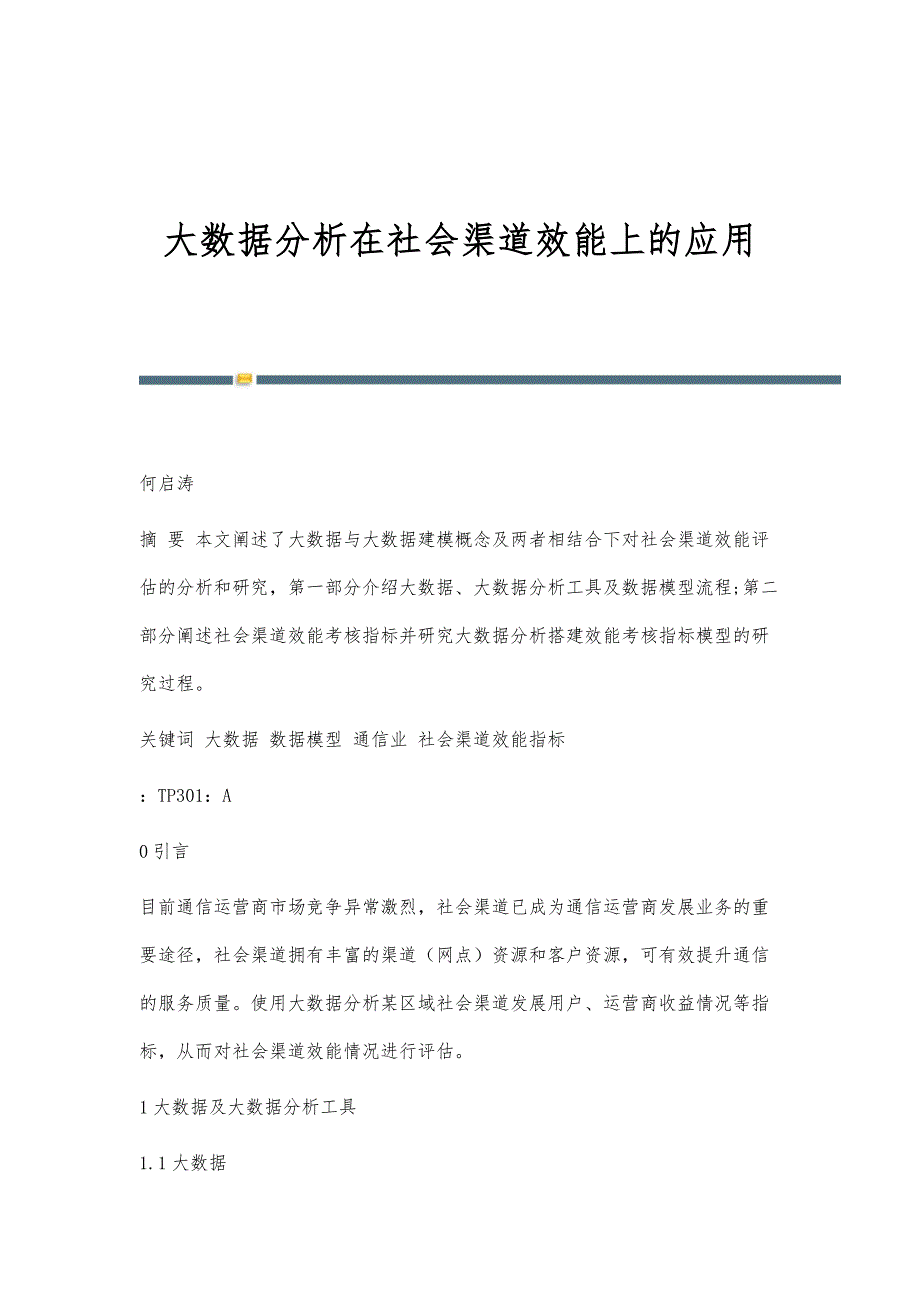 大数据分析在社会渠道效能上的应用

何启涛

摘 要 本文阐述了大数据与大数据建模概念及两者相结合下对社会渠道效能评估的分析和研究，第一部分介绍大数据、大数据分析工具及数据模型流程;第二部分阐述社会渠道效能考核指标并研究大数据分析搭建效能考核指标模型的研究过程。

关键词 大数据 数据模型 通信业 社会渠道效能指标

：TP301：A

0 引言

目前通信运营商市场竞争异常激烈，社会渠道已成为通信运营商发展业务的重要途径，社会渠道拥有丰富的渠道（网点）资源和客户资源，可有效提升通信的服务质量。使用大数据分析某区域社会渠道发展用户、运营商收益情况等指标，从而对社会渠道效能情况进行评估。

1 大数据及大数据分析工具

1.1 大数据